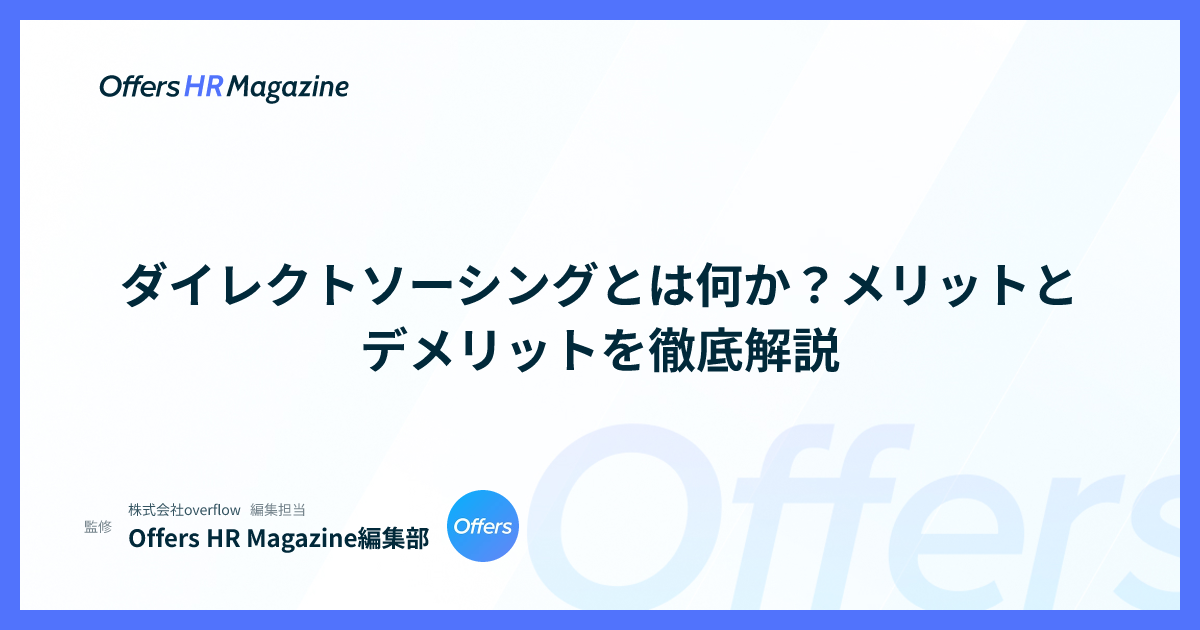 Offers HR Magazine

ダイレクトソーシングとは何か？メリットとデメリットを徹底解説

監修

株式会社overflow 編集担当
Offers HR Magazine編集部

Offers

Offers